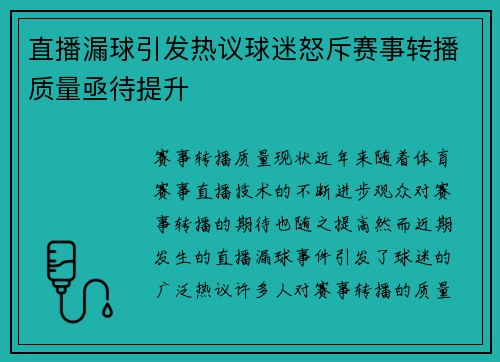 直播漏球引发热议球迷怒斥赛事转播质量亟待提升

赛事转播质量现状近年来随着体育赛事直播技术的不断进步观众对赛事转播的期待也随之提高然而近期发生的直播漏球事件引发了球迷的广泛热议许多人对赛事转播的质量